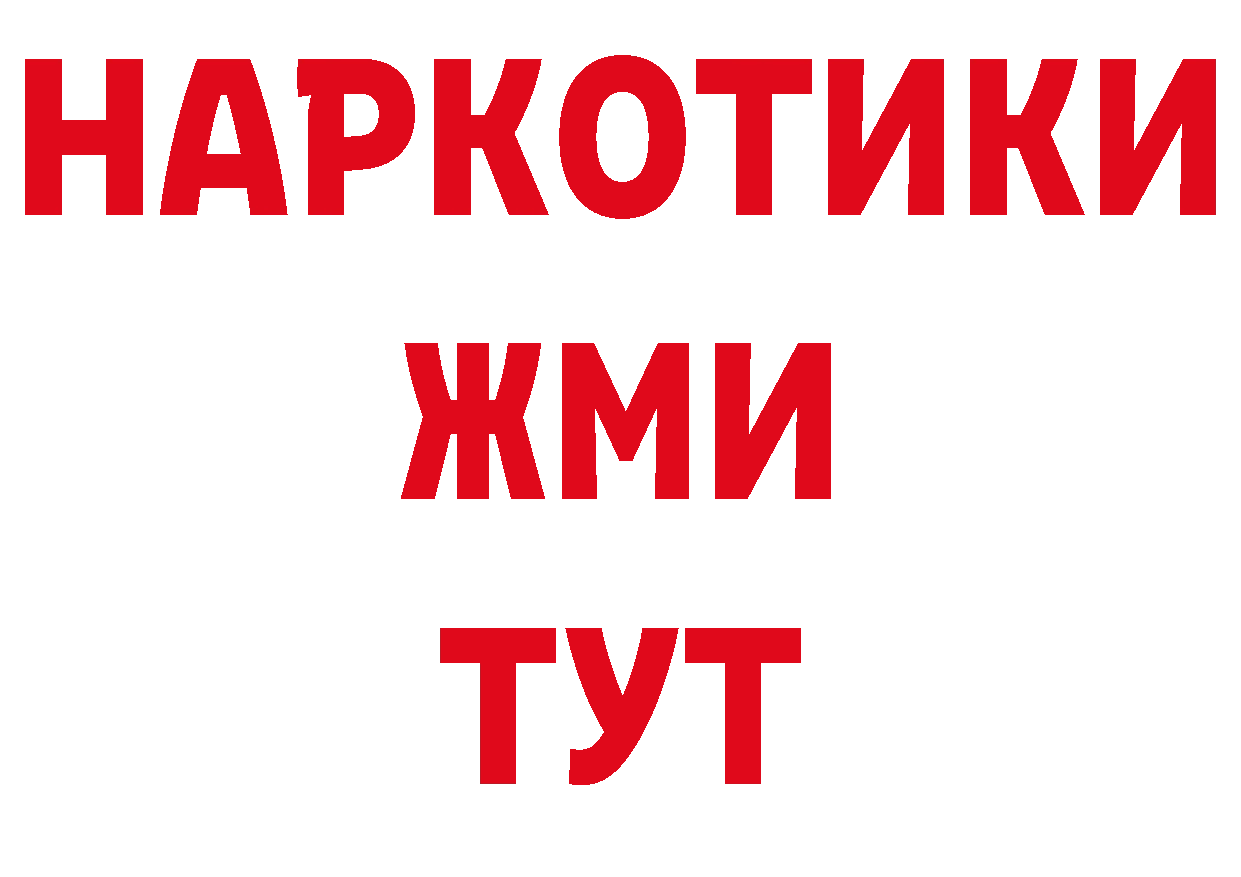 НАРКОТИКИ
ЖМИ
ТУТ